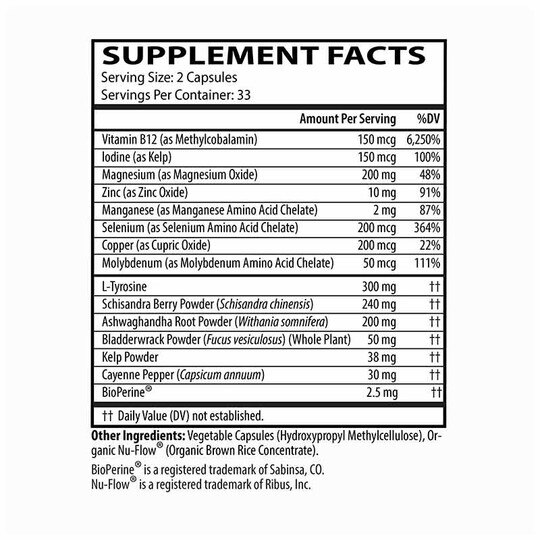 SUPPLEMENT FACTS
Serving Size: 2 Capsules
Servings Per Container: 33

| | Amount Per Serving | %DV |
|---|---|---|
| Vitamin B12 (as Methylcobalamin) | 150 mcg | 6,250% |
| Iodine (as Kelp) | 150 mcg | 100% |
| Magnesium (as Magnesium Oxide) | 200 mg | 48% |
| Zinc (as Zinc Oxide) | 10 mg | 91% |
| Manganese (as Manganese Amino Acid Chelate) | 2 mg | 87% |
| Selenium (as Selenium Amino Acid Chelate) | 200 mcg | 364% |
| Copper (as Cupric Oxide) | 200 mcg | 22% |
| Molybdenum (as Molybdenum Amino Acid Chelate) | 50 mcg | 111% |
| L-Tyrosine | 300 mg | †† |
| Schisandra Berry Powder (Schisandra chinensis) | 240 mg | †† |
| Ashwaghandha Root Powder (Withania somnifera) | 200 mg | †† |
| Bladderwrack Powder (Fucus vesiculosus) (Whole Plant) | 50 mg | †† |
| Kelp Powder | 38 mg | †† |
| Cayenne Pepper (Capsicum annuum) | 30 mg | †† |
| BioPerine® | 2.5 mg | †† |

†† Daily Value (DV) not established.

Other Ingredients: Vegetable Capsules (Hydroxypropyl Methylcellulose), Organic Nu-Flow® (Organic Brown Rice Concentrate).

BioPerine® is a registered trademark of Sabinsa, CO.
Nu-Flow® is a registered trademark of Ribus, Inc.